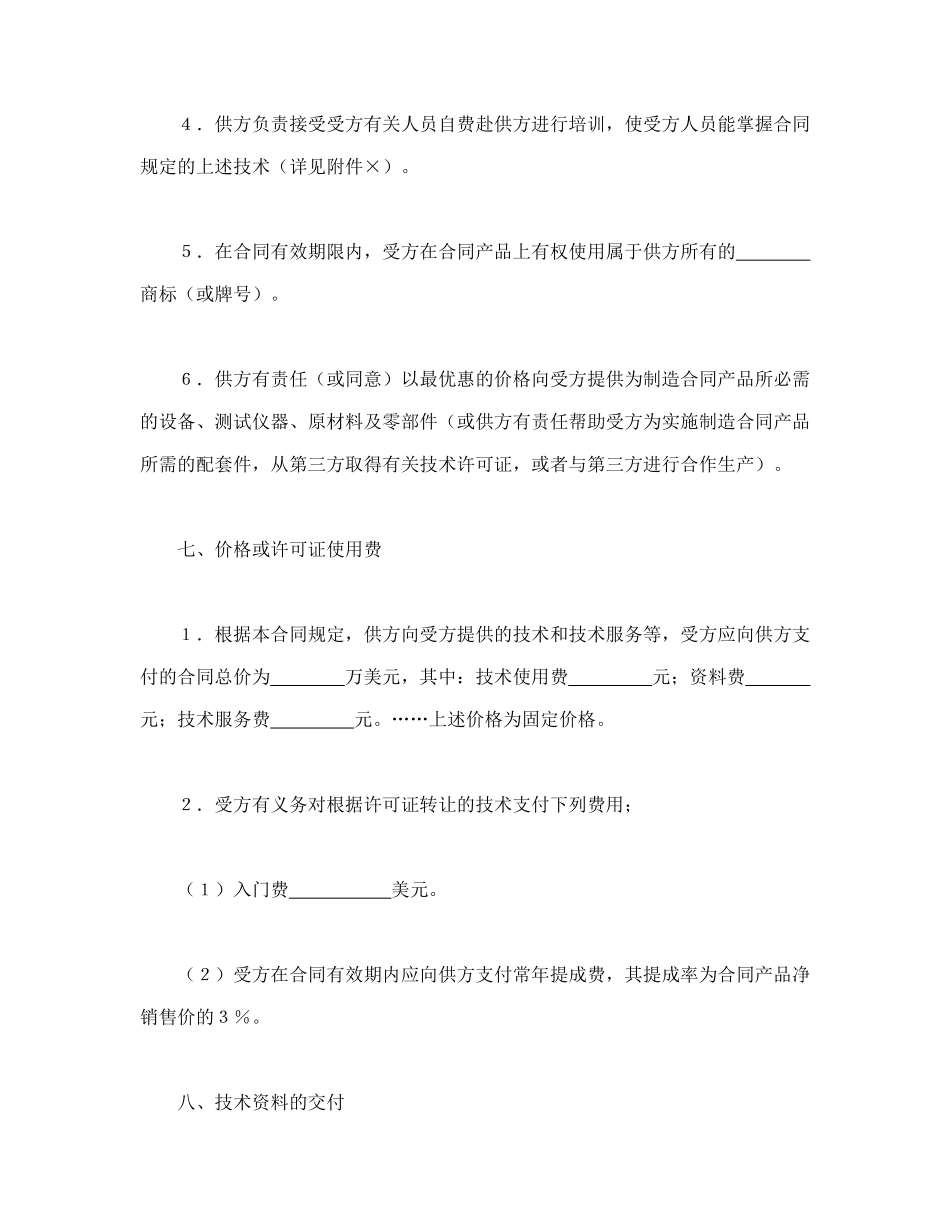 4．供方负责接受受方有关人员自费赴供方进行培训，使受方人员能掌握合同规定的上述技术（详见附件×）。

5．在合同有效期限内，受方在合同产品上有权使用属于供方所有的________商标（或牌号）。

6．供方有责任（或同意）以最优惠的价格向受方提供为制造合同产品所必需的设备、测试仪器、原材料及零部件（或供方有责任帮助受方为实施制造合同产品所需的配套件，从第三方取得有关技术许可证，或者与第三方进行合作生产）。

七、价格或许可证使用费

1．根据本合同规定，供方向受方提供的技术和技术服务等，受方应向供方支付的合同总价为________万美元，其中：技术使用费_________元；资料费_______元；技术服务费_________元。……上述价格为固定价格。

2．受方有义务对根据许可证转让的技术支付下列费用；

（1）入门费___________美元。

（2）受方在合同有效期内应向供方支付常年提成费，其提成率为合同产品净销售价的3％。

八、技术资料的交付